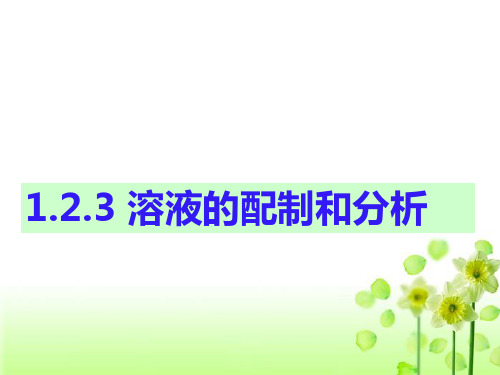 1.2.3 溶液的配制和分析